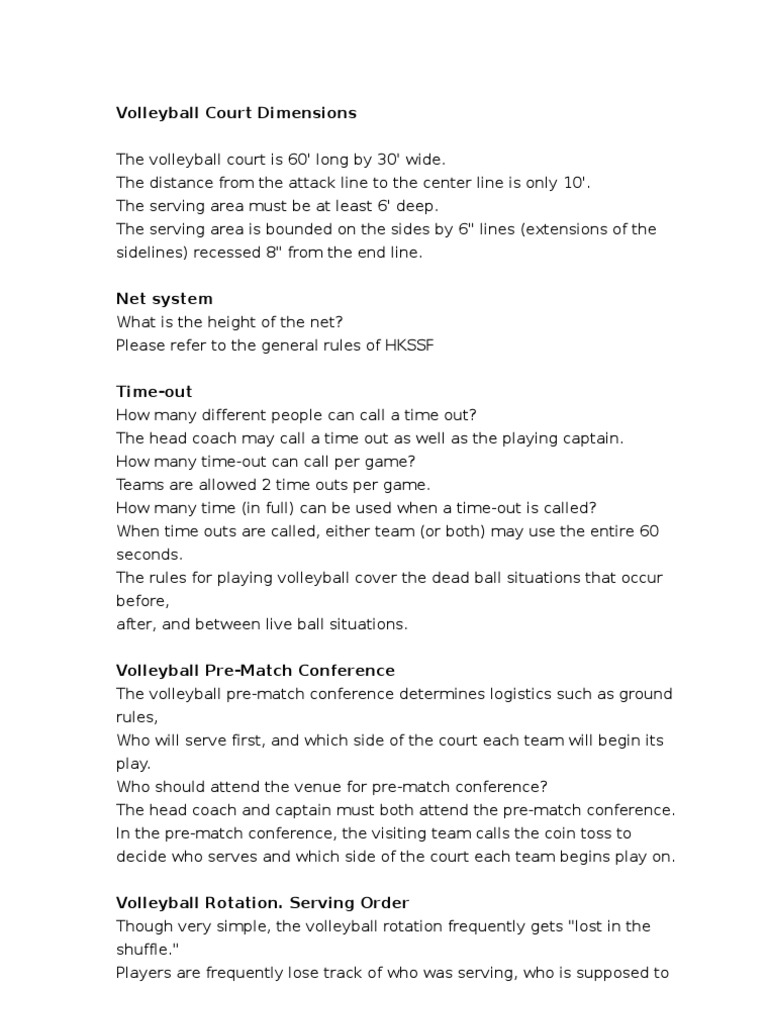 Volleyball Court Dimensions

The volleyball court is 60' long by 30' wide.
The distance from the attack line to the center line is only 10'.
The serving area must be at least 6' deep.
The serving area is bounded on the sides by 6" lines (extensions of the sidelines) recessed 8" from the end line.

Net system
What is the height of the net?
Please refer to the general rules of HKSSF

Time-out
How many different people can call a time out?
The head coach may call a time out as well as the playing captain.
How many time-out can call per game?
Teams are allowed 2 time outs per game.
How many time (in full) can be used when a time-out is called?
When time outs are called, either team (or both) may use the entire 60 seconds.
The rules for playing volleyball cover the dead ball situations that occur before,
after, and between live ball situations.

Volleyball Pre-Match Conference
The volleyball pre-match conference determines logistics such as ground rules,
Who will serve first, and which side of the court each team will begin its play.
Who should attend the venue for pre-match conference?
The head coach and captain must both attend the pre-match conference.
In the pre-match conference, the visiting team calls the coin toss to decide who serves and which side of the court each team begins play on.

Volleyball Rotation. Serving Order
Though very simple, the volleyball rotation frequently gets "lost in the shuffle."
Players are frequently lose track of who was serving, who is supposed to